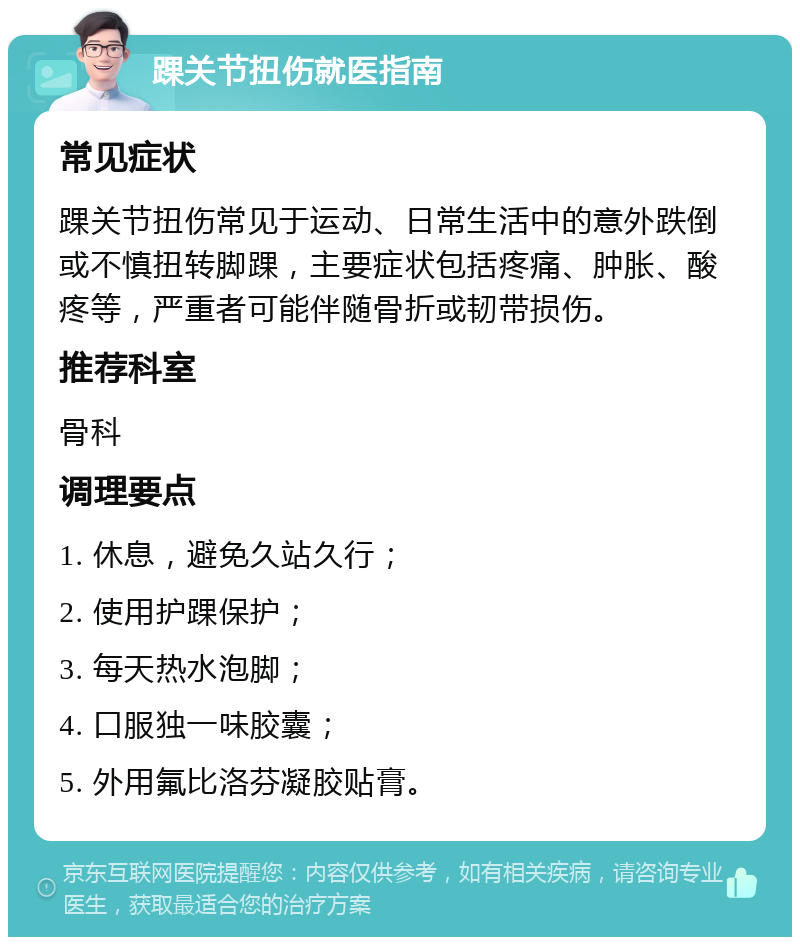 踝关节扭伤就医指南

常见症状

踝关节扭伤常见于运动、日常生活中的意外跌倒或不慎扭转脚踝，主要症状包括疼痛、肿胀、酸疼等，严重者可能伴随骨折或韧带损伤。

推荐科室

骨科

调理要点

1. 休息，避免久站久行；

2. 使用护踝保护；

3. 每天热水泡脚；

4. 口服独一味胶囊；

5. 外用氟比洛芬凝胶贴膏。

京东互联网医院提醒您：内容仅供参考，如有相关疾病，请咨询专业医生，获取最适合您的治疗方案